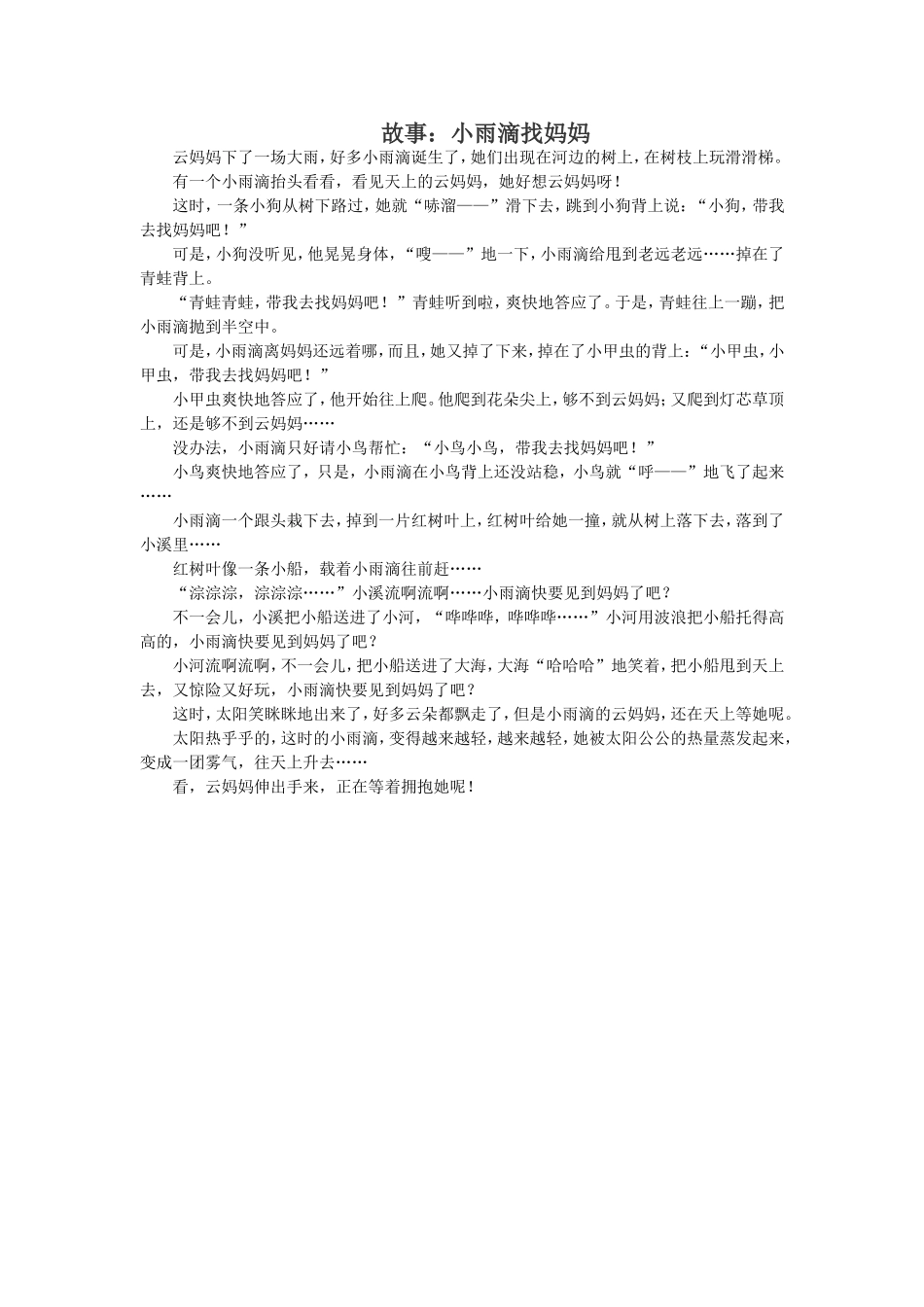 故事：小雨滴找妈妈

云妈妈下了一场大雨，好多小雨滴诞生了，她们出现在河边的树上，在树枝上玩滑滑梯。

有一个小雨滴抬头看看，看见天上的云妈妈，她好想云妈妈呀！

这时，一条小狗从树下路过，她就“哧溜——”滑下去，跳到小狗背上说：“小狗，带我去找妈妈吧！”

可是，小狗没听见，他晃晃身体，“嗖——”地一下，小雨滴给甩到老远老远……掉在了青蛙背上。

“青蛙青蛙，带我去找妈妈吧！”青蛙听到啦，爽快地答应了。于是，青蛙往上一蹦，把小雨滴抛到半空中。

可是，小雨滴离妈妈还远着哪，而且，她又掉了下来，掉在了小甲虫的背上：“小甲虫，小甲虫，带我去找妈妈吧！”

小甲虫爽快地答应了，他开始往上爬。他爬到花朵尖上，够不到云妈妈；又爬到灯芯草顶上，还是够不到云妈妈……

没办法，小雨滴只好请小鸟帮忙：“小鸟小鸟，带我去找妈妈吧！”

小鸟爽快地答应了，只是，小雨滴在小鸟背上还没站稳，小鸟就“呼——”地飞了起来……

小雨滴一个跟头栽下去，掉到一片红树叶上，红树叶给她一撞，就从树上落下去，落到了小溪里……

红树叶像一条小船，载着小雨滴往前赶……

“淙淙淙，淙淙淙……”小溪流啊流啊……小雨滴快要见到妈妈了吧？

不一会儿，小溪把小船送进了小河，“哗哗哗，哗哗哗……”小河用波浪把小船托得高高的，小雨滴快要见到妈妈了吧？

小河流啊流啊，不一会儿，把小船送进了大海，大海“哈哈哈”地笑着，把小船甩到天上去，又惊险又好玩，小雨滴快要见到妈妈了吧？

这时，太阳笑眯眯地出来了，好多云朵都飘走了，但是小雨滴的云妈妈，还在天上等她呢。

太阳热乎乎的，这时的小雨滴，变得越来越轻，越来越轻，她被太阳公公的热量蒸发起来，变成一团雾气，往天上升去……

看，云妈妈伸出手来，正在等着拥抱她呢！